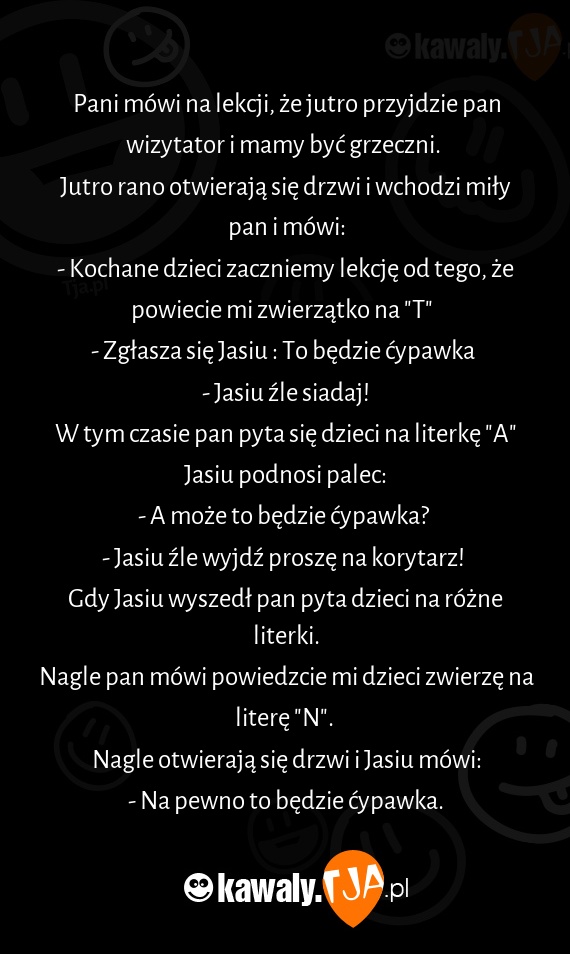 kawaly.TJA

Pani mówi na lekcji, że jutro przyjdzie pan wizytator i mamy być grzeczni.
Jutro rano otwierają się drzwi i wchodzi miły pan i mówi:
- Kochane dzieci zaczniemy lekcję od tego, że powiecie mi zwierzątko na "T"
- Zgłasza się Jasiu : To będzie ćypawka
- Jasiu źle siadaj!
W tym czasie pan pyta się dzieci na literkę "A"
Jasiu podnosi palec:
- A może to będzie ćypawka?
- Jasiu źle wyjdź proszę na korytarz!
Gdy Jasiu wyszedł pan pyta dzieci na różne literki.
Nagle pan mówi powiedzcie mi dzieci zwierzę na literę "N".
Nagle otwierają się drzwi i Jasiu mówi:
- Na pewno to będzie ćypawka.

kawaly.TJA.pl